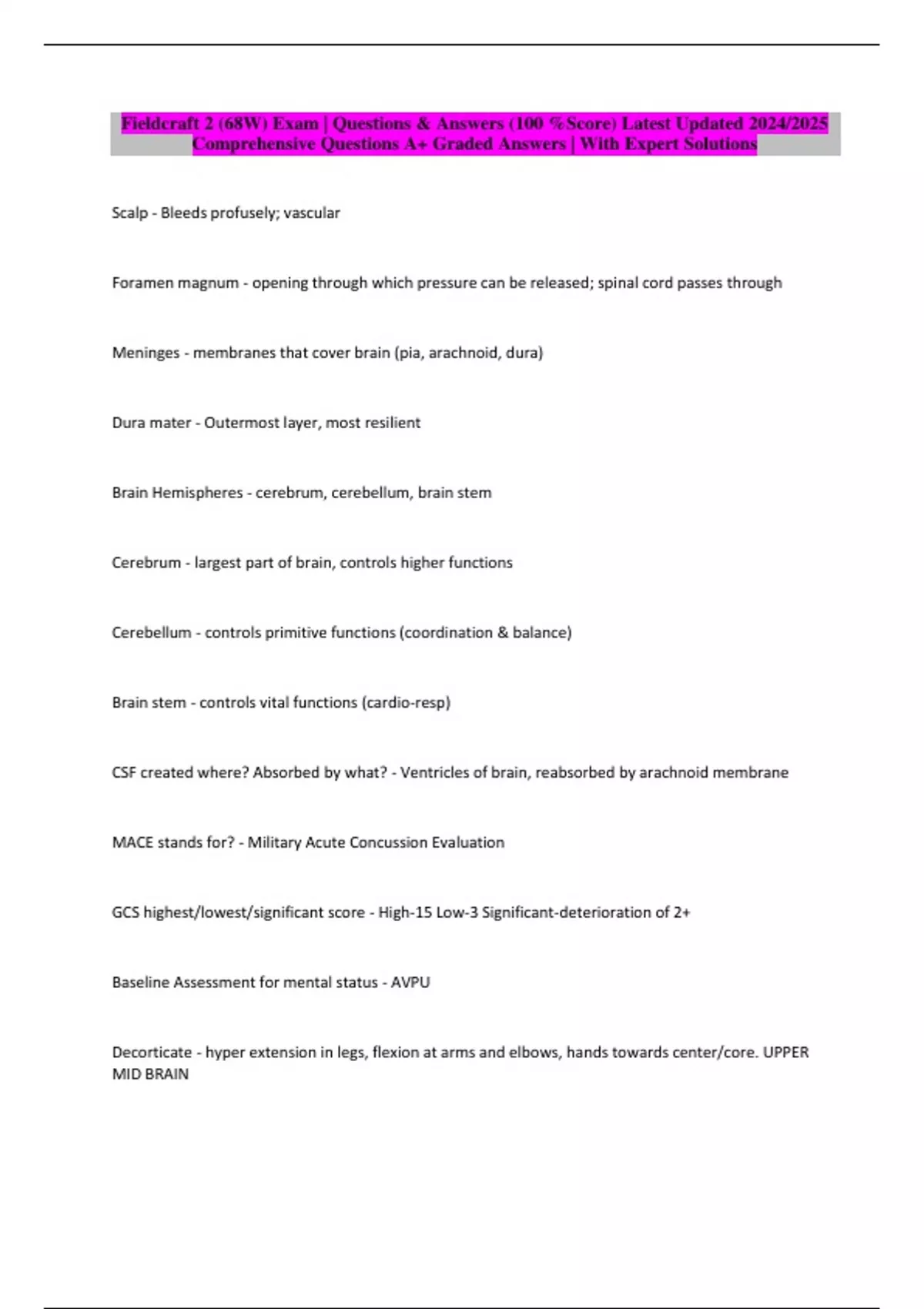 Fieldcraft 2 (68W) Exam | Questions & Answers (100 %Score) Latest Updated 2024/2025 Comprehensive Questions A+ Graded Answers | With Expert Solutions

Scalp - Bleeds profusely; vascular

Foramen magnum - opening through which pressure can be released; spinal cord passes through

Meninges - membranes that cover brain (pia, arachnoid, dura)

Dura mater - Outermost layer, most resilient

Brain Hemispheres - cerebrum, cerebellum, brain stem

Cerebrum - largest part of brain, controls higher functions

Cerebellum - controls primitive functions (coordination & balance)

Brain stem - controls vital functions (cardio-resp)

CSF created where? Absorbed by what? - Ventricles of brain, reabsorbed by arachnoid membrane

MACE stands for? - Military Acute Concussion Evaluation

GCS highest/lowest/significant score - High-15 Low-3 Significant-deterioration of 2+

Baseline Assessment for mental status - AVPU

Decorticate - hyper extension in legs, flexion at arms and elbows, hands towards center/core. UPPER MID BRAIN